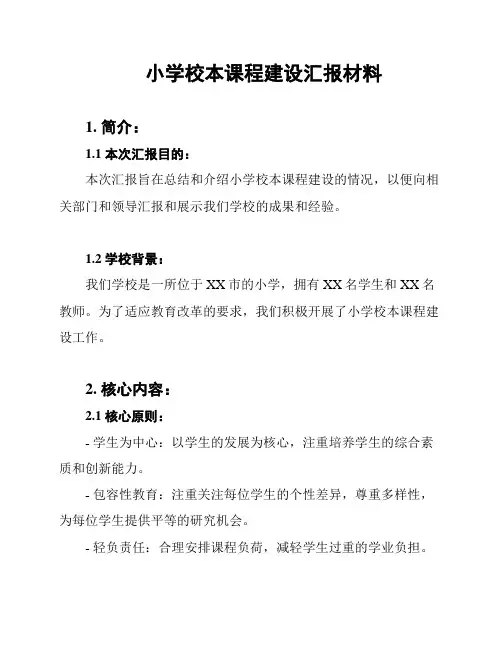 小学校本课程建设汇报材料

1. 简介：

1.1 本次汇报目的：

本次汇报旨在总结和介绍小学校本课程建设的情况，以便向相关部门和领导汇报和展示我们学校的成果和经验。

1.2 学校背景：

我们学校是一所位于 XX 市的小学，拥有 XX 名学生和 XX 名教师。为了适应教育改革的要求，我们积极开展了小学校本课程建设工作。

2. 核心内容：

2.1 核心原则：

- 学生为中心：以学生的发展为核心，注重培养学生的综合素质和创新能力。

- 包容性教育：注重关注每位学生的个性差异，尊重多样性，为每位学生提供平等的研究机会。

- 轻负责任：合理安排课程负荷，减轻学生过重的学业负担。